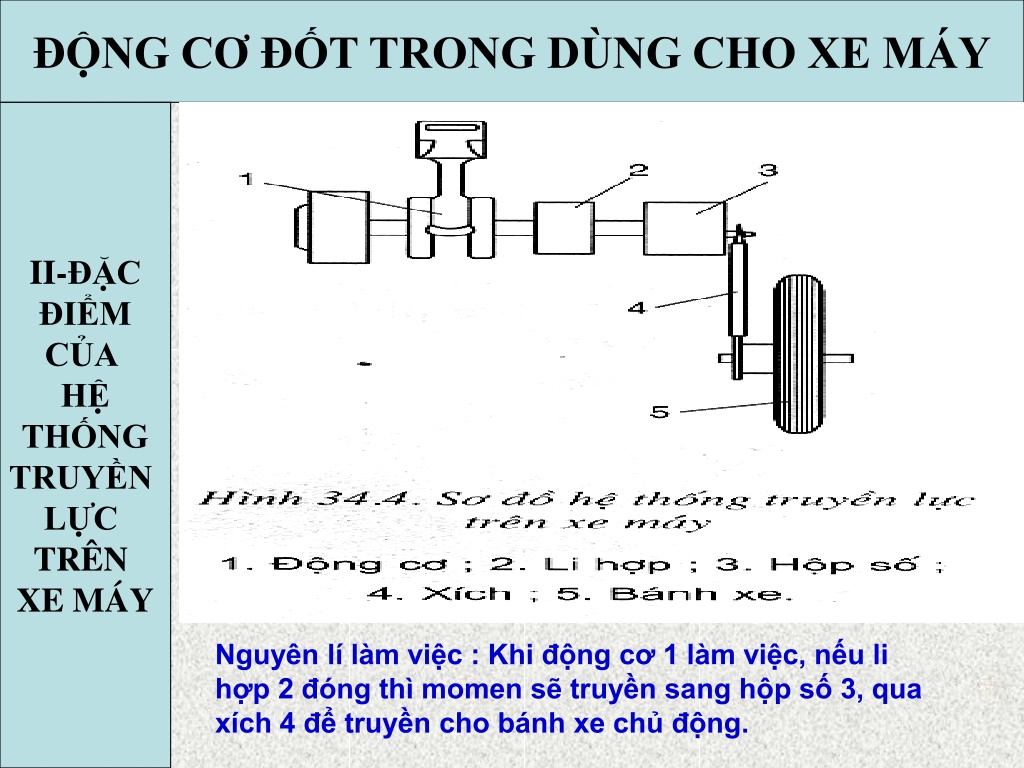 ĐỘNG CƠ ĐỐT TRONG DÙNG CHO XE MÁY

II-ĐẶC ĐIỂM CỦA HỆ THỐNG TRUYỀN LỰC TRÊN XE MÁY

1

2

3

4

5

Hình 34.4. Sơ đồ hệ thống truyền lực trên xe máy

1. Động cơ ; 2. Li hợp ; 3. Hộp số ; 4. Xích ; 5. Bánh xe.

Nguyên lí làm việc : Khi động cơ 1 làm việc, nếu li hợp 2 đóng thì momen sẽ truyền sang hộp số 3, qua xích 4 để truyền cho bánh xe chủ động.